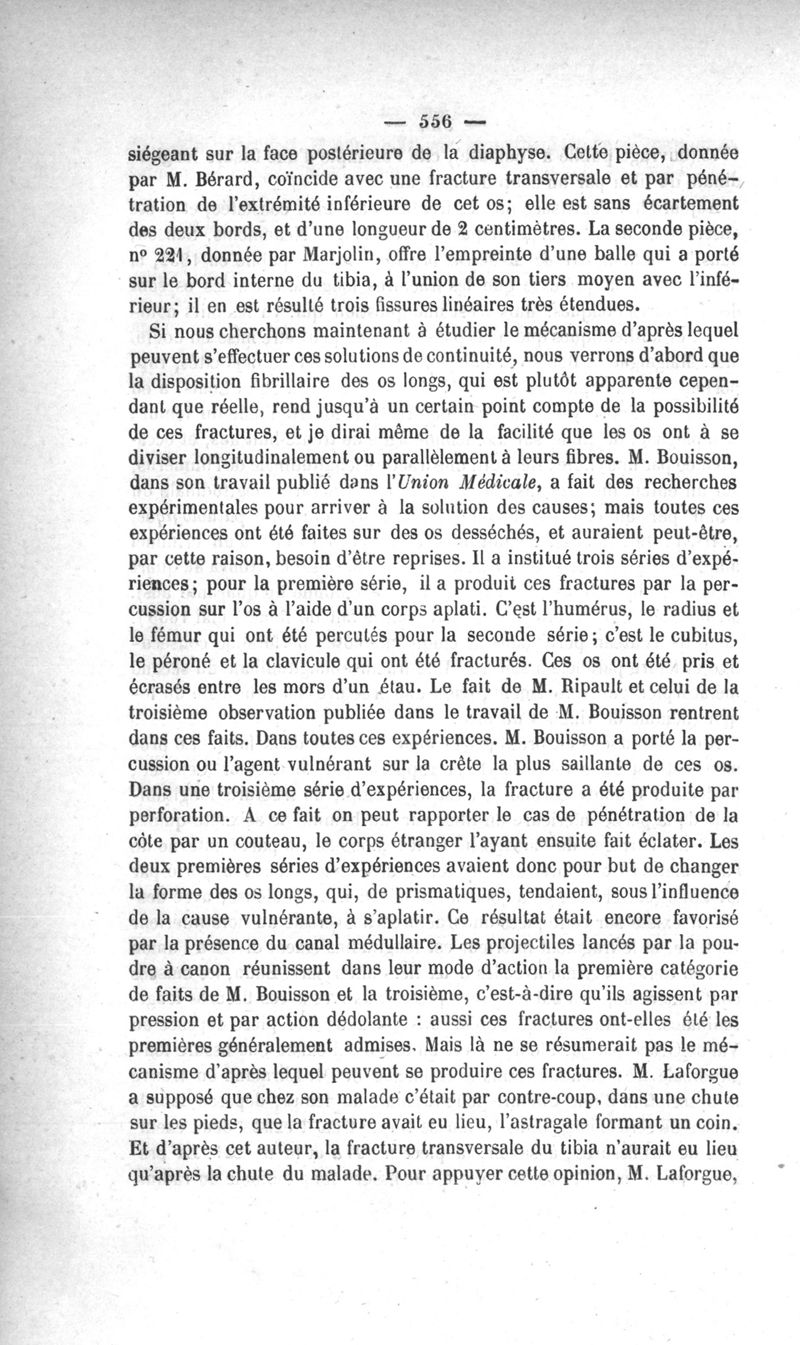 — 556 —

siégeant sur la face postérieure de la diaphyse. Cette pièce, donnée par M. Bérard, coïncide avec une fracture transversale et par pénétration de l'extrémité inférieure de cet os; elle est sans écartement des deux bords, et d'une longueur de 2 centimètres. La seconde pièce, nº 221, donnée par Marjolin, offre l'empreinte d'une balle qui a porté sur le bord interne du tibia, à l'union de son tiers moyen avec l'inférieur; il en est résulté trois fissures linéaires très étendues.

Si nous cherchons maintenant à étudier le mécanisme d'après lequel peuvent s'effectuer ces solutions de continuité, nous verrons d'abord que la disposition fibrillaire des os longs, qui est plutôt apparente cependant que réelle, rend jusqu'à un certain point compte de la possibilité de ces fractures, et je dirai même de la facilité que les os ont à se diviser longitudinalement ou parallèlement à leurs fibres. M. Bouisson, dans son travail publié dans l'Union Médicale, a fait des recherches expérimentales pour arriver à la solution des causes; mais toutes ces expériences ont été faites sur des os desséchés, et auraient peut-être, par cette raison, besoin d'être reprises. Il a institué trois séries d'expériences; pour la première série, il a produit ces fractures par la percussion sur l'os à l'aide d'un corps aplati. C'est l'humérus, le radius et le fémur qui ont été percutés pour la seconde série; c'est le cubitus, le péroné et la clavicule qui ont été fracturés. Ces os ont été pris et écrasés entre les mors d'un étau. Le fait de M. Ripault et celui de la troisième observation publiée dans le travail de M. Bouisson rentrent dans ces faits. Dans toutes ces expériences. M. Bouisson a porté la percussion ou l'agent vulnérant sur la crête la plus saillante de ces os. Dans une troisième série d'expériences, la fracture a été produite par perforation. A ce fait on peut rapporter le cas de pénétration de la côte par un couteau, le corps étranger l'ayant ensuite fait éclater. Les deux premières séries d'expériences avaient donc pour but de changer la forme des os longs, qui, de prismatiques, tendaient, sous l'influence de la cause vulnérante, à s'aplatir. Ce résultat était encore favorisé par la présence du canal médullaire. Les projectiles lancés par la poudre à canon réunissent dans leur mode d'action la première catégorie de faits de M. Bouisson et la troisième, c'est-à-dire qu'ils agissent par pression et par action dédolante : aussi ces fractures ont-elles été les premières généralement admises. Mais là ne se résumerait pas le mécanisme d'après lequel peuvent se produire ces fractures. M. Laforgue a supposé que chez son malade c'était par contre-coup, dans une chute sur les pieds, que la fracture avait eu lieu, l'astragale formant un coin. Et d'après cet auteur, la fracture transversale du tibia n'aurait eu lieu qu'après la chute du malade. Pour appuyer cette opinion, M. Laforgue,